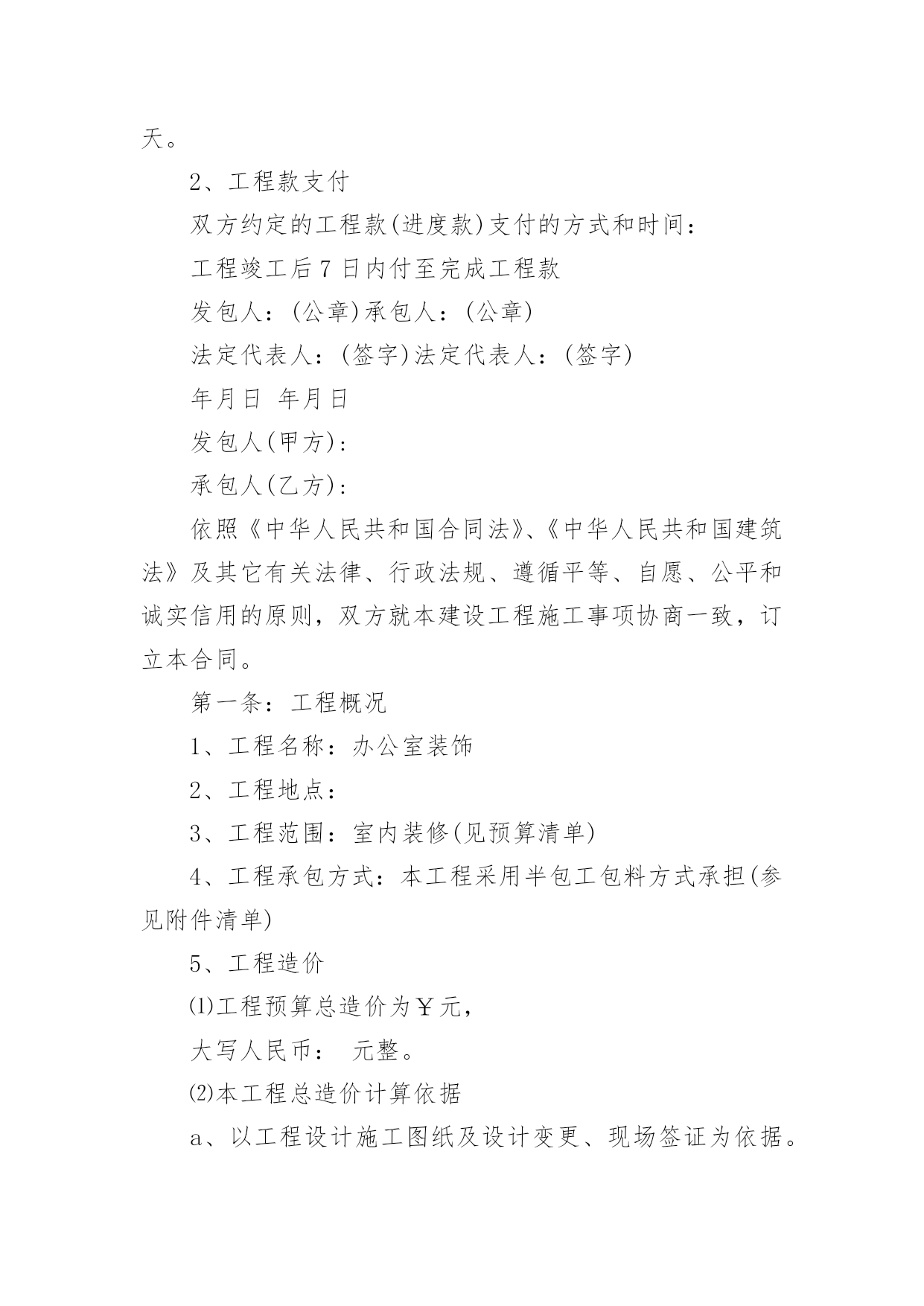 天。

2、工程款支付

双方约定的工程款(进度款)支付的方式和时间：

工程竣工后7日内付至完成工程款

发包人：(公章)承包人：(公章)

法定代表人：(签字)法定代表人：(签字)

年月日 年月日

发包人(甲方)：

承包人(乙方)：

依照《中华人民共和国合同法》、《中华人民共和国建筑法》及其它有关法律、行政法规、遵循平等、自愿、公平和诚实信用的原则，双方就本建设工程施工事项协商一致，订立本合同。

第一条：工程概况

1、工程名称：办公室装饰

2、工程地点：

3、工程范围：室内装修(见预算清单)

4、工程承包方式：本工程采用半包工包料方式承担(参见附件清单)

5、工程造价

⑴工程预算总造价为￥元，

大写人民币： 元整。

⑵本工程总造价计算依据

a、以工程设计施工图纸及设计变更、现场签证为依据。